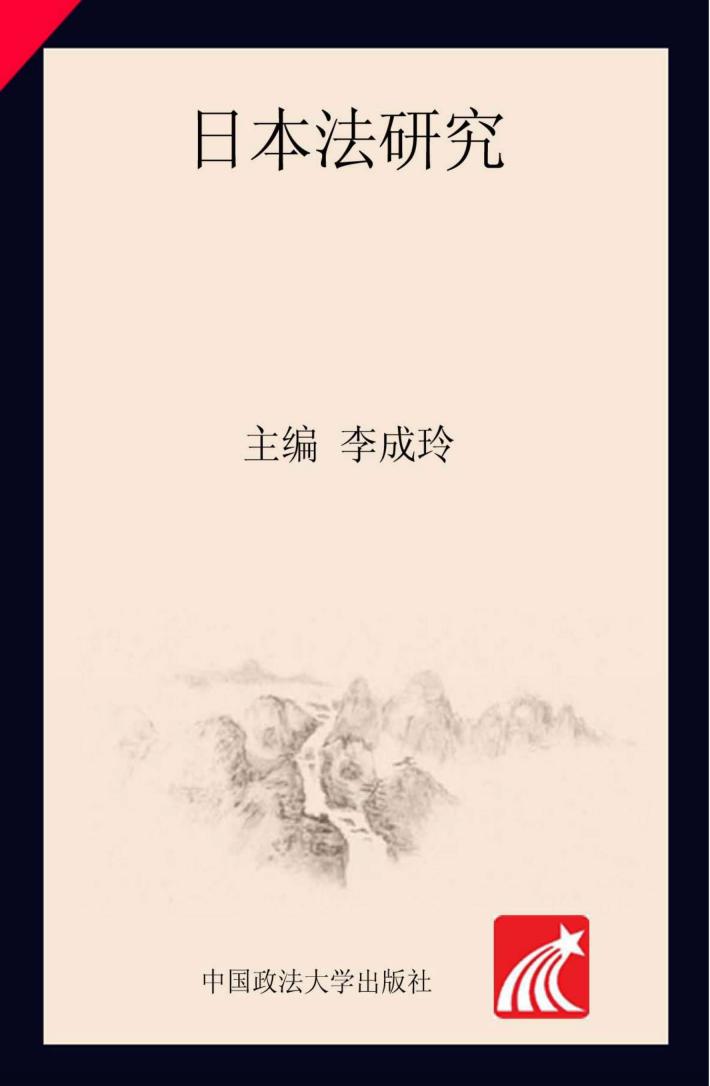 日本法研究

主编 李成玲

中国政法大学出版社